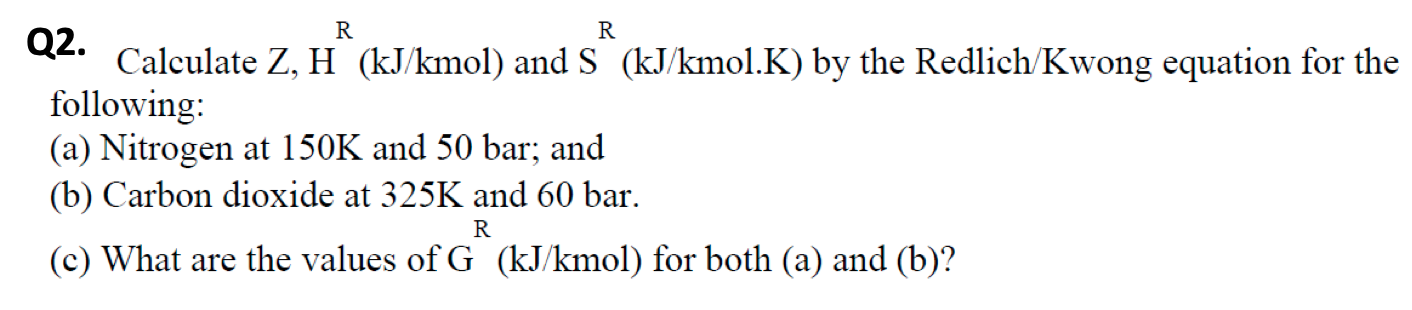 Q2. Calculate Z, $H^R$ (kJ/kmol) and $S^R$ (kJ/kmol.K) by the Redlich/Kwong equation for the following:
(a) Nitrogen at 150K and 50 bar; and
(b) Carbon dioxide at 325K and 60 bar.
(c) What are the values of $G^R$ (kJ/kmol) for both (a) and (b)?